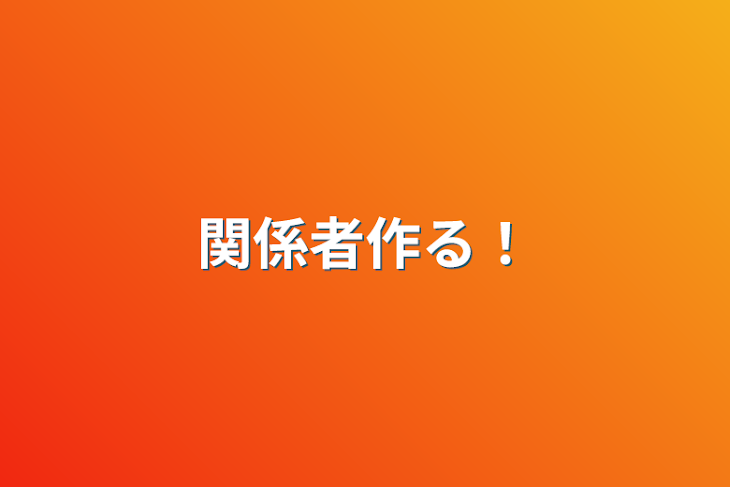 関係者作る！